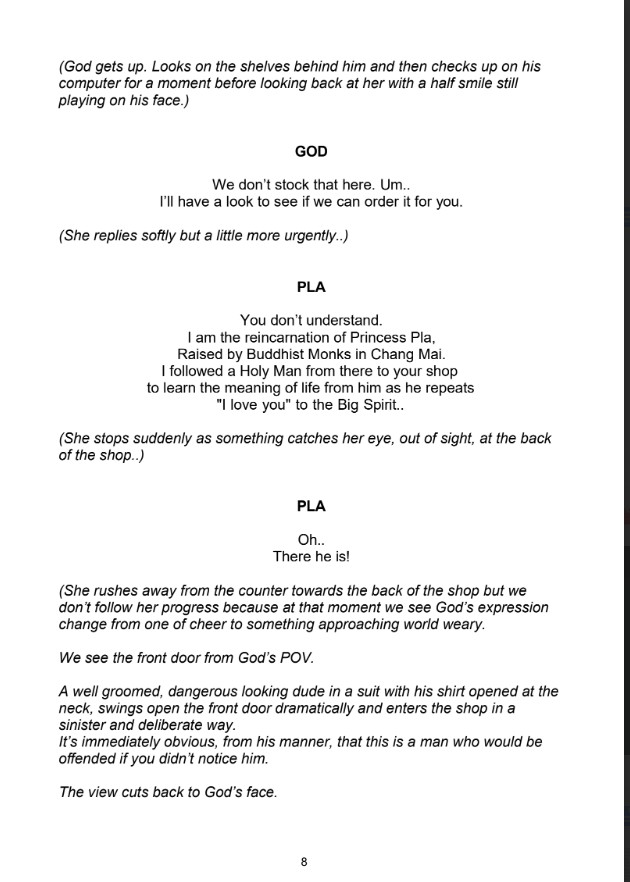 (God gets up. Looks on the shelves behind him and then checks up on his computer for a moment before looking back at her with a half smile still playing on his face.)

GOD

We don't stock that here. Um..
I'll have a look to see if we can order it for you.

(She replies softly but a little more urgently..)

PLA

You don't understand.
I am the reincarnation of Princess Pla,
Raised by Buddhist Monks in Chang Mai.
I followed a Holy Man from there to your shop
to learn the meaning of life from him as he repeats
"I love you" to the Big Spirit..

(She stops suddenly as something catches her eye, out of sight, at the back of the shop..)

PLA

Oh..
There he is!

(She rushes away from the counter towards the back of the shop but we don't follow her progress because at that moment we see God's expression change from one of cheer to something approaching world weary.

We see the front door from God's POV.

A well groomed, dangerous looking dude in a suit with his shirt opened at the neck, swings open the front door dramatically and enters the shop in a sinister and deliberate way.
It's immediately obvious, from his manner, that this is a man who would be offended if you didn't notice him.

The view cuts back to God's face.

8